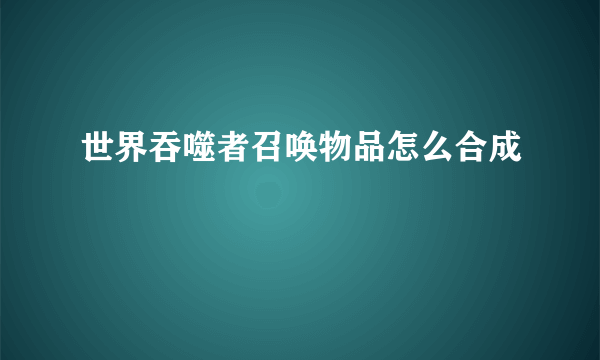 世界吞噬者召唤物品怎么合成